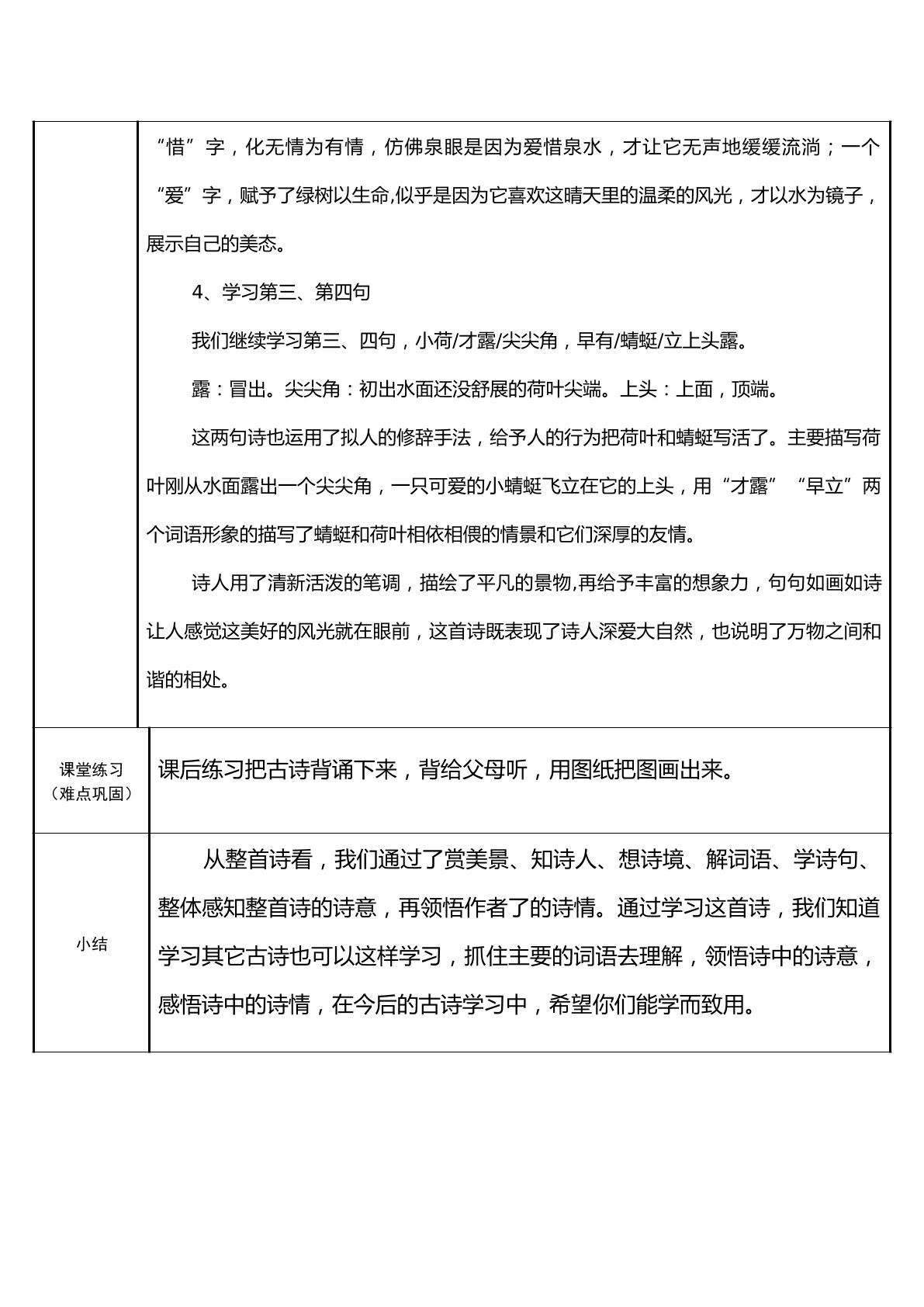 |  | “惜”字，化无情为有情，仿佛泉眼是因为爱惜泉水，才让它无声地缓缓流淌；一个“爱”字，赋予了绿树以生命,似乎是因为它喜欢这晴天里的温柔的风光，才以水为镜子，展示自己的美态。 4、学习第三、第四句 我们继续学习第三、四句，小荷/才露/尖尖角，早有/蜻蜓/立上头露。 露：冒出。尖尖角：初出水面还没舒展的荷叶尖端。上头：上面，顶端。 这两句诗也运用了拟人的修辞手法，给予人的行为把荷叶和蜻蜓写活了。主要描写荷叶刚从水面露出一个尖尖角，一只可爱的小蜻蜓飞立在它的上头，用“才露”“早立”两个词语形象的描写了蜻蜓和荷叶相依相偎的情景和它们深厚的友情。 诗人用了清新活泼的笔调，描绘了平凡的景物,再给予丰富的想象力，句句如画如诗让人感觉这美好的风光就在眼前，这首诗既表现了诗人深爱大自然，也说明了万物之间和谐的相处。 |
|---|---|
| 课堂练习（难点巩固） | 课后练习把古诗背诵下来，背给父母听，用图纸把图画出来。 |
| 小结 | 从整首诗看，我们通过了赏美景、知诗人、想诗境、解词语、学诗句、整体感知整首诗的诗意，再领悟作者了的诗情。通过学习这首诗，我们知道学习其它古诗也可以这样学习，抓住主要的词语去理解，领悟诗中的诗意，感悟诗中的诗情，在今后的古诗学习中，希望你们能学而致用。 |